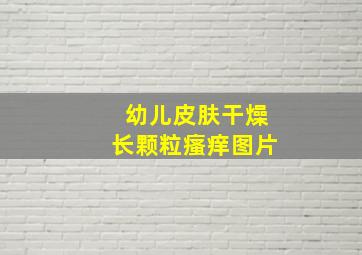 幼儿皮肤干燥
长颗粒瘙痒图片